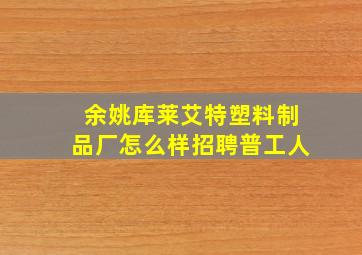 余姚库莱艾特塑料制品厂怎么样招聘普工人